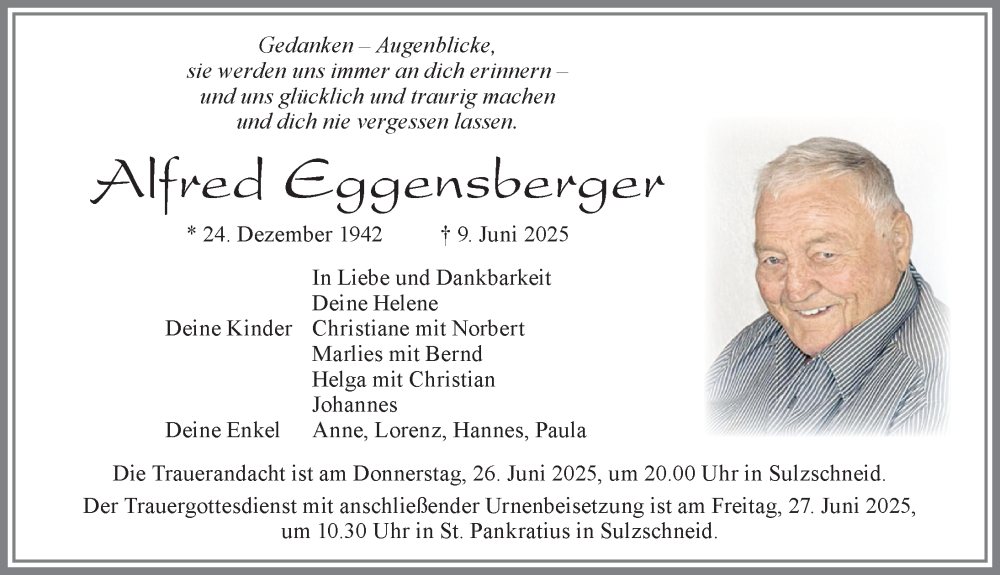 Gedanken – Augenblicke,
sie werden uns immer an dich erinnern –
und uns glücklich und traurig machen
und dich nie vergessen lassen.

Alfred Eggensberger

* 24. Dezember 1942 † 9. Juni 2025

In Liebe und Dankbarkeit
Deine Helene
Deine Kinder Christiane mit Norbert
Marlies mit Bernd
Helga mit Christian
Johannes
Deine Enkel Anne, Lorenz, Hannes, Paula

Die Trauerandacht ist am Donnerstag, 26. Juni 2025, um 20.00 Uhr in Sulzschneid.

Der Trauergottesdienst mit anschließender Urnenbeisetzung ist am Freitag, 27. Juni 2025, um 10.30 Uhr in St. Pankratius in Sulzschneid.